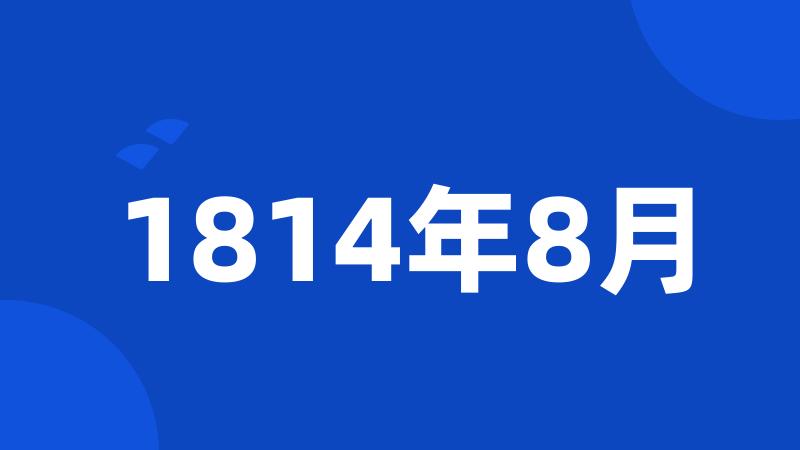 1814年8月